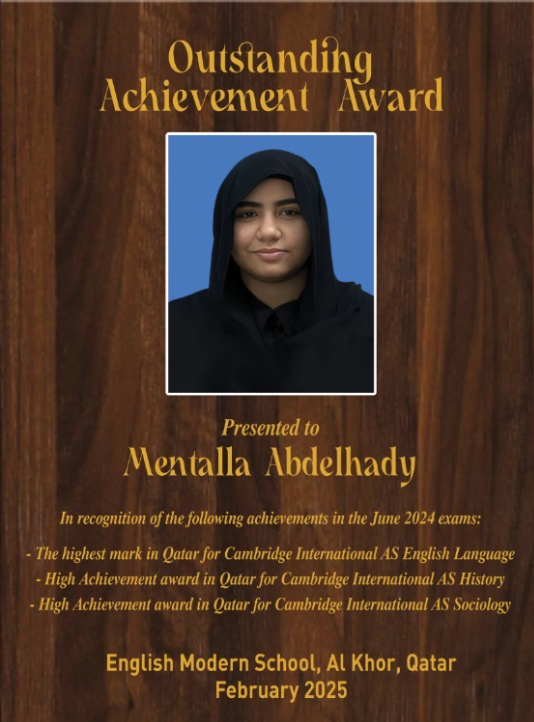 Outstanding Achievement Award

Presented to
Mentalla Abdelhady

In recognition of the following achievements in the June 2024 exams:

- The highest mark in Qatar for Cambridge International AS English Language
- High Achievement award in Qatar for Cambridge International AS History
- High Achievement award in Qatar for Cambridge International AS Sociology

English Modern School, Al Khor, Qatar
February 2025